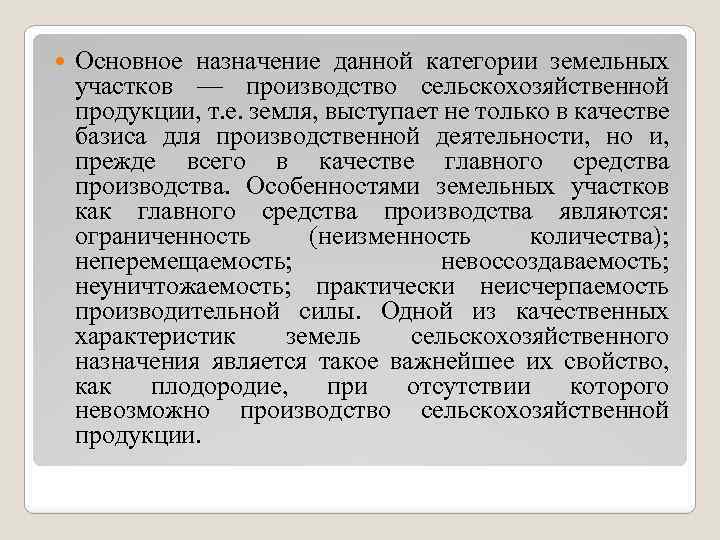 • Основное назначение данной категории земельных участков — производство сельскохозяйственной продукции, т.е. земля, выступает не только в качестве базиса для производственной деятельности, но и, прежде всего в качестве главного средства производства. Особенностями земельных участков как главного средства производства являются: ограниченность (неизменность количества); неперемещаемость; невоссоздаваемость; неуничтожаемость; практически неисчерпаемость производительной силы. Одной из качественных характеристик земель сельскохозяйственного назначения является такое важнейшее их свойство, как плодородие, при отсутствии которого невозможно производство сельскохозяйственной продукции.